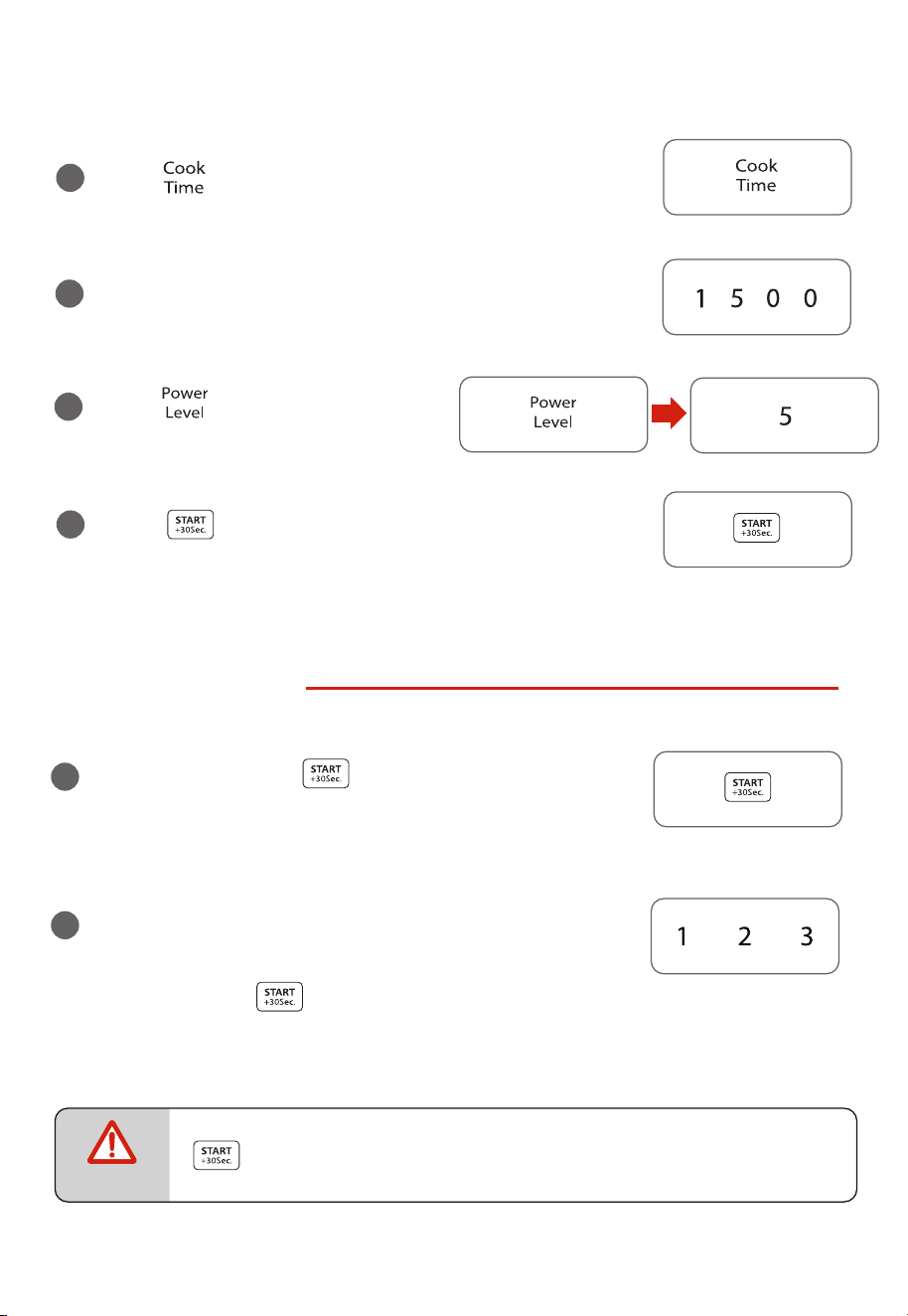 Cook
Time

Cook
Time

1 5 0 0

Power
Level

Power
Level

5

START
+30Sec.

START
+30Sec.

START
+30Sec.

START
+30Sec.

1 2 3

START
+30Sec.

START
+30Sec.